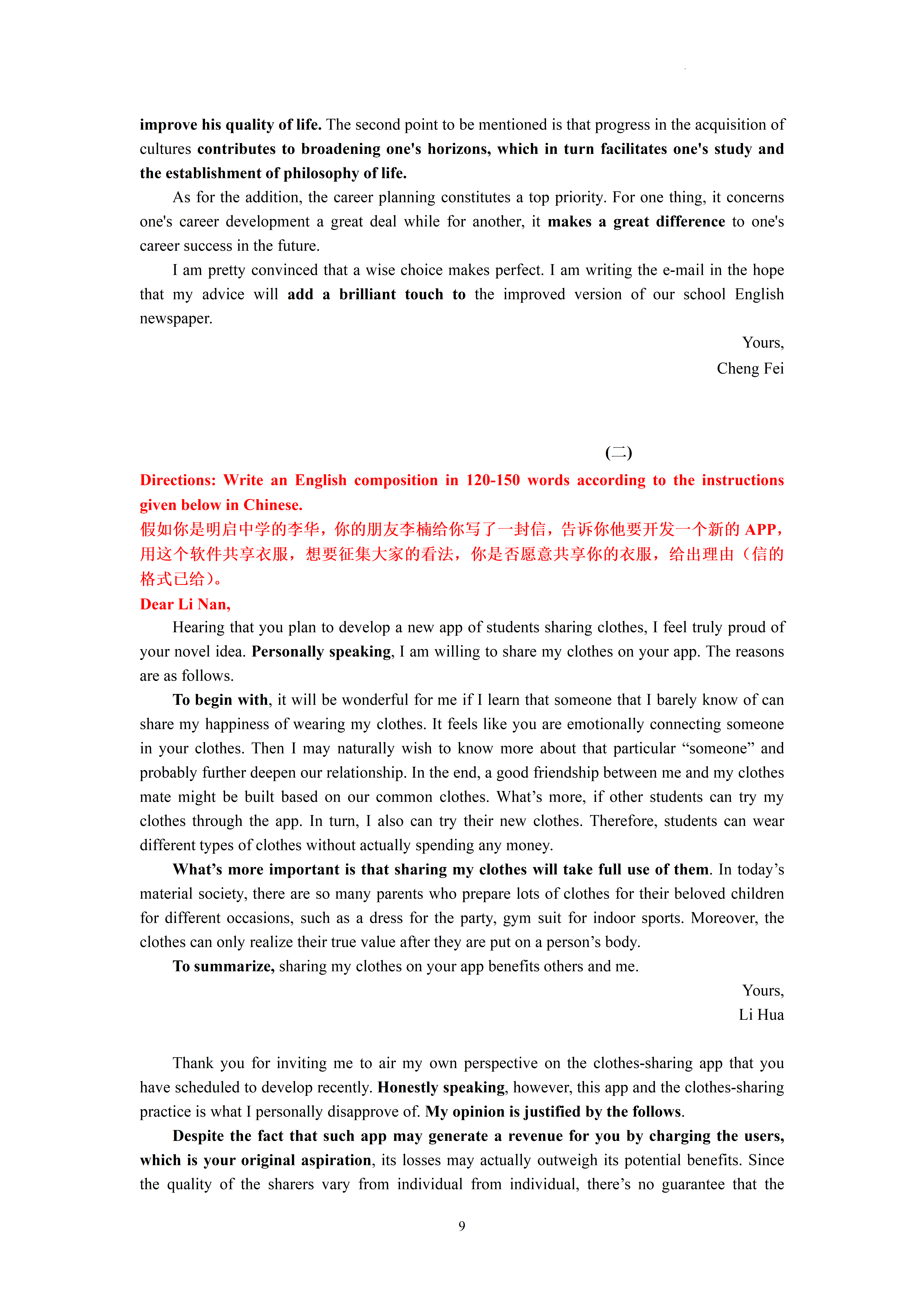 improve his quality of life. The second point to be mentioned is that progress in the acquisition of cultures contributes to broadening one's horizons, which in turn facilitates one's study and the establishment of philosophy of life.

As for the addition, the career planning constitutes a top priority. For one thing, it concerns one's career development a great deal while for another, it makes a great difference to one's career success in the future.

I am pretty convinced that a wise choice makes perfect. I am writing the e-mail in the hope that my advice will add a brilliant touch to the improved version of our school English newspaper.

Yours,
Cheng Fei

(二)

Directions: Write an English composition in 120-150 words according to the instructions given below in Chinese.

假如你是明启中学的李华，你的朋友李楠给你写了一封信，告诉你他要开发一个新的 APP，用这个软件共享衣服，想要征集大家的看法，你是否愿意共享你的衣服，给出理由（信的格式已给）。

Dear Li Nan,

Hearing that you plan to develop a new app of students sharing clothes, I feel truly proud of your novel idea. Personally speaking, I am willing to share my clothes on your app. The reasons are as follows.

To begin with, it will be wonderful for me if I learn that someone that I barely know of can share my happiness of wearing my clothes. It feels like you are emotionally connecting someone in your clothes. Then I may naturally wish to know more about that particular “someone” and probably further deepen our relationship. In the end, a good friendship between me and my clothes mate might be built based on our common clothes. What’s more, if other students can try my clothes through the app. In turn, I also can try their new clothes. Therefore, students can wear different types of clothes without actually spending any money.

What’s more important is that sharing my clothes will take full use of them. In today’s material society, there are so many parents who prepare lots of clothes for their beloved children for different occasions, such as a dress for the party, gym suit for indoor sports. Moreover, the clothes can only realize their true value after they are put on a person’s body.

To summarize, sharing my clothes on your app benefits others and me.

Yours,
Li Hua

Thank you for inviting me to air my own perspective on the clothes-sharing app that you have scheduled to develop recently. Honestly speaking, however, this app and the clothes-sharing practice is what I personally disapprove of. My opinion is justified by the follows.

Despite the fact that such app may generate a revenue for you by charging the users, which is your original aspiration, its losses may actually outweigh its potential benefits. Since the quality of the sharers vary from individual from individual, there’s no guarantee that the

9